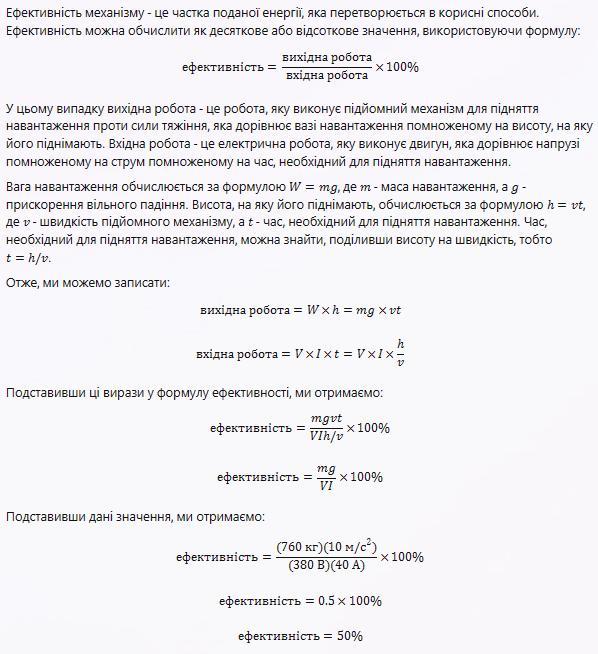 Ефективність механізму - це частка поданої енергії, яка перетворюється в корисні способи. Ефективність можна обчислити як десяткове або відсоткове значення, використовуючи формулу:

$\text{ефективність} = \frac{\text{вихідна робота}}{\text{вхідна робота}} \times 100\%$

У цьому випадку вихідна робота - це робота, яку виконує підйомний механізм для підняття навантаження проти сили тяжіння, яка дорівнює вазі навантаження помноженому на висоту, на яку його піднімають. Вхідна робота - це електрична робота, яку виконує двигун, яка дорівнює напрузі помноженому на струм помноженому на час, необхідний для підняття навантаження.

Вага навантаження обчислюється за формулою $W = mg$, де $m$ - маса навантаження, а $g$ - прискорення вільного падіння. Висота, на яку його піднімають, обчислюється за формулою $h = vt$, де $v$ - швидкість підйомного механізму, а $t$ - час, необхідний для підняття навантаження. Час, необхідний для підняття навантаження, можна знайти, поділивши висоту на швидкість, тобто $t = h/v$.

Отже, ми можемо записати:

$\text{вихідна робота} = W \times h = mg \times vt$

$\text{вхідна робота} = V \times I \times t = V \times I \times \frac{h}{v}$

Підставивши ці вирази у формулу ефективності, ми отримаємо:

$\text{ефективність} = \frac{mgvt}{VIh/v} \times 100\%$

$\text{ефективність} = \frac{mg}{VI} \times 100\%$

Підставивши дані значення, ми отримаємо:

$\text{ефективність} = \frac{(760 \text{ кг})(10 \text{ м/с}^2)}{(380 \text{ В})(40 \text{ А})} \times 100\%$

$\text{ефективність} = 0.5 \times 100\%$

$\text{ефективність} = 50\%$